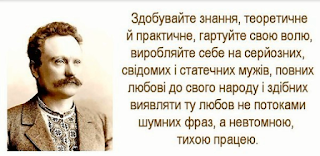 Здобувайте знання, теоретичне й практичне, гартуйте свою волю, виробляйте себе на серйозних, свідомих і статечних мужів, повних любові до свого народу і здібних виявляти ту любов не потоками шумних фраз, а невтомною, тихою працею.